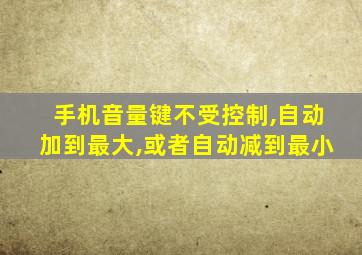 手机音量键不受控制,自动加到最大,或者自动减到最小